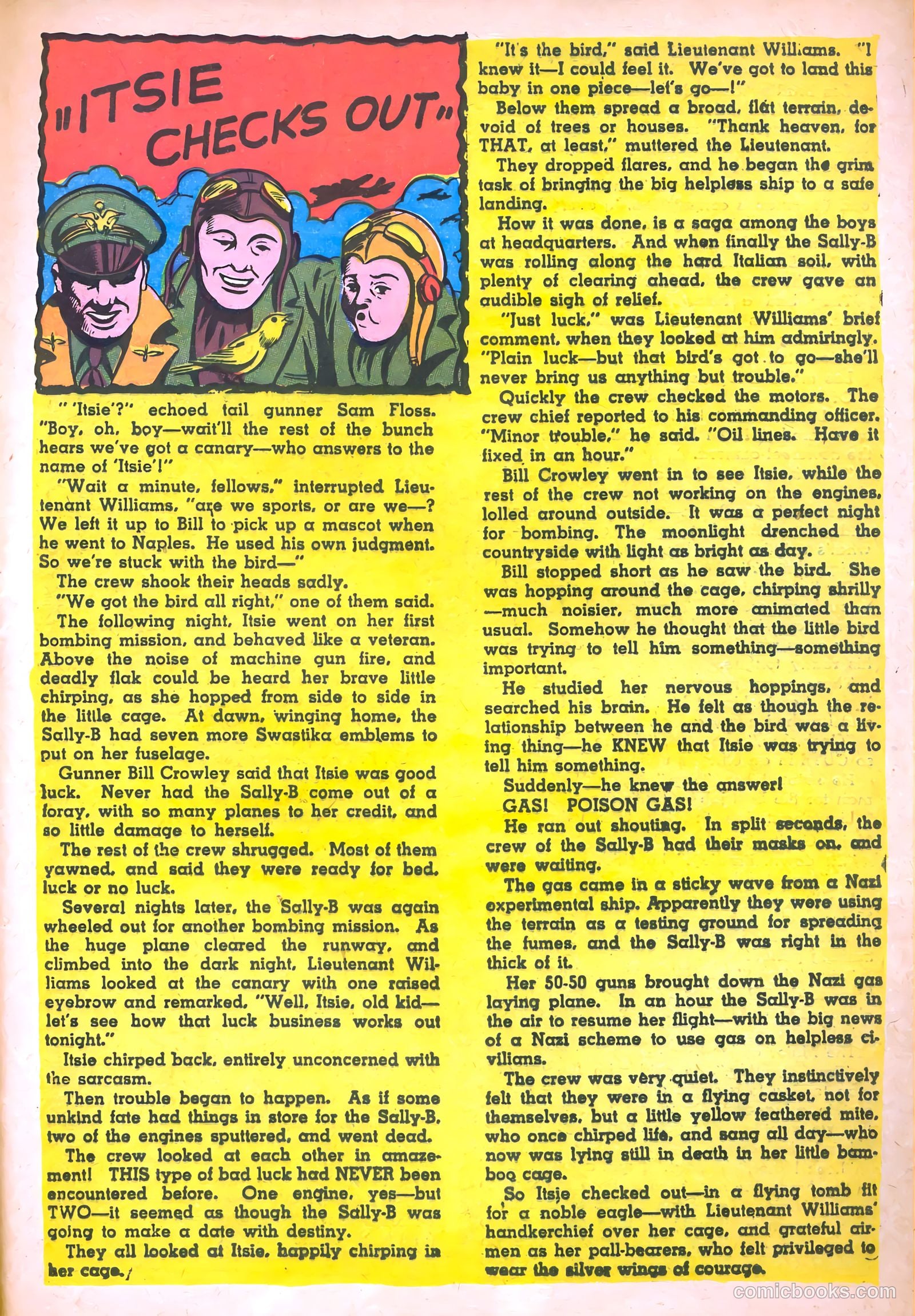 "ITSIE CHECKS OUT"

"'Itsie'?" echoed tail gunner Sam Floss. "Boy, oh, boy—wait'll the rest of the bunch hears we've got a canary—who answers to the name of 'Itsie'!"

"Wait a minute, fellows," interrupted Lieutenant Williams, "are we sports, or are we—? We left it up to Bill to pick up a mascot when he went to Naples. He used his own judgment. So we're stuck with the bird—"

The crew shook their heads sadly.

"We got the bird all right," one of them said.

The following night, Itsie went on her first bombing mission, and behaved like a veteran. Above the noise of machine gun fire, and deadly flak could be heard her brave little chirping, as she hopped from side to side in the little cage. At dawn, winging home, the Sally-B had seven more Swastika emblems to put on her fuselage.

Gunner Bill Crowley said that Itsie was good luck. Never had the Sally-B come out of a foray, with so many planes to her credit, and so little damage to herself.

The rest of the crew shrugged. Most of them yawned, and said they were ready for bed, luck or no luck.

Several nights later, the Sally-B was again wheeled out for another bombing mission. As the huge plane cleared the runway, and climbed into the dark night, Lieutenant Williams looked at the canary with one raised eyebrow and remarked, "Well, Itsie, old kid—let's see how that luck business works out tonight."

Itsie chirped back, entirely unconcerned with the sarcasm.

Then trouble began to happen. As if some unkind fate had things in store for the Sally-B, two of the engines sputtered, and went dead.

The crew looked at each other in amazement! THIS type of bad luck had NEVER been encountered before. One engine, yes—but TWO—it seemed as though the Sally-B was going to make a date with destiny.

They all looked at Itsie, happily chirping in her cage.

"It's the bird," said Lieutenant Williams. "I knew it—I could feel it. We've got to land this baby in one piece—let's go—!"

Below them spread a broad, flat terrain, devoid of trees or houses. "Thank heaven, for THAT, at least," muttered the Lieutenant.

They dropped flares, and he began the grim task of bringing the big helpless ship to a safe landing.

How it was done, is a saga among the boys at headquarters. And when finally the Sally-B was rolling along the hard Italian soil, with plenty of clearing ahead, the crew gave an audible sigh of relief.

"Just luck," was Lieutenant Williams' brief comment, when they looked at him admiringly. "Plain luck—but that bird's got to go—she'll never bring us anything but trouble."

Quickly the crew checked the motors. The crew chief reported to his commanding officer. "Minor trouble," he said. "Oil lines. Have it fixed in an hour."

Bill Crowley went in to see Itsie, while the rest of the crew not working on the engines, lolled around outside. It was a perfect night for bombing. The moonlight drenched the countryside with light as bright as day.

Bill stopped short as he saw the bird. She was hopping around the cage, chirping shrilly—much noisier, much more animated than usual. Somehow he thought that the little bird was trying to tell him something—something important.

He studied her nervous hoppings, and searched his brain. He felt as though the relationship between he and the bird was a living thing—he KNEW that Itsie was trying to tell him something.

Suddenly—he knew the answer!

GAS! POISON GAS!

He ran out shouting. In split seconds, the crew of the Sally-B had their masks on, and were waiting.

The gas came in a sticky wave from a Nazi experimental ship. Apparently they were using the terrain as a testing ground for spreading the fumes, and the Sally-B was right in the thick of it.

Her 50-50 guns brought down the Nazi gas laying plane. In an hour the Sally-B was in the air to resume her flight—with the big news of a Nazi scheme to use gas on helpless civilians.

The crew was very quiet. They instinctively felt that they were in a flying casket, not for themselves, but a little yellow feathered mite, who once chirped life, and sang all day—who now was lying still in death in her little bamboo cage.

So Itsie checked out—in a flying tomb fit for a noble eagle—with Lieutenant Williams' handkerchief over her cage, and grateful airmen as her pall-bearers, who felt privileged to wear the silver wings of courage.

comicbooks.com